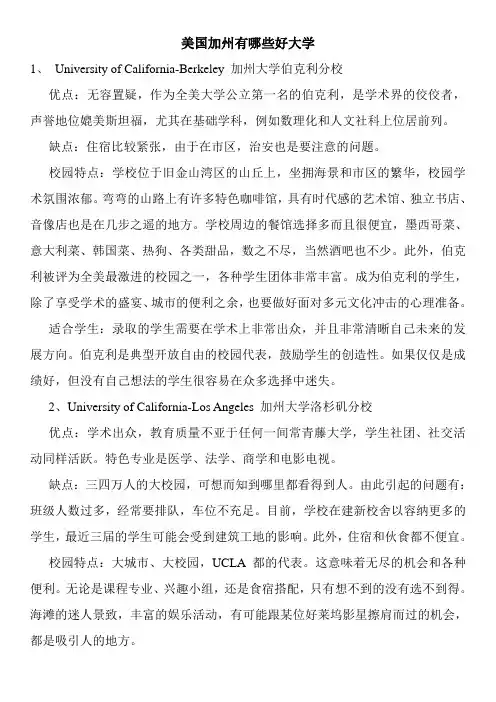 美国加州有哪些好大学

1、 University of California-Berkeley 加州大学伯克利分校

优点：无容置疑，作为全美大学公立第一名的伯克利，是学术界的佼佼者，声誉地位媲美斯坦福，尤其在基础学科，例如数理化和人文社科上位居前列。

缺点：住宿比较紧张，由于在市区，治安也是要注意的问题。

校园特点：学校位于旧金山湾区的山丘上，坐拥海景和市区的繁华，校园学术氛围浓郁。弯弯的山路上有许多特色咖啡馆，具有时代感的艺术馆、独立书店、音像店也是在几步之遥的地方。学校周边的餐馆选择多而且很便宜，墨西哥菜、意大利菜、韩国菜、热狗、各类甜品，数之不尽，当然酒吧也不少。此外，伯克利被评为全美最激进的校园之一，各种学生团体非常丰富。成为伯克利的学生，除了享受学术的盛宴、城市的便利之余，也要做好面对多元文化冲击的心理准备。

适合学生：录取的学生需要在学术上非常出众，并且非常清晰自己未来的发展方向。伯克利是典型开放自由的校园代表，鼓励学生的创造性。如果仅仅是成绩好，但没有自己想法的学生很容易在众多选择中迷失。

2、University of California-Los Angeles 加州大学洛杉矶分校

优点：学术出众，教育质量不亚于任何一间常青藤大学，学生社团、社交活动同样活跃。特色专业是医学、法学、商学和电影电视。

缺点：三四万人的大校园，可想而知到哪里都看得到人。由此引起的问题有：班级人数过多，经常要排队，车位不充足。目前，学校在建新校舍以容纳更多的学生，最近三届的学生可能会受到建筑工地的影响。此外，住宿和伙食都不便宜。

校园特点：大城市、大校园，UCLA 都的代表。这意味着无尽的机会和各种便利。无论是课程专业、兴趣小组，还是食宿搭配，只有想不到的没有选不到得。海滩的迷人景致，丰富的娱乐活动，有可能跟某位好莱坞影星擦肩而过的机会，都是吸引人的地方。